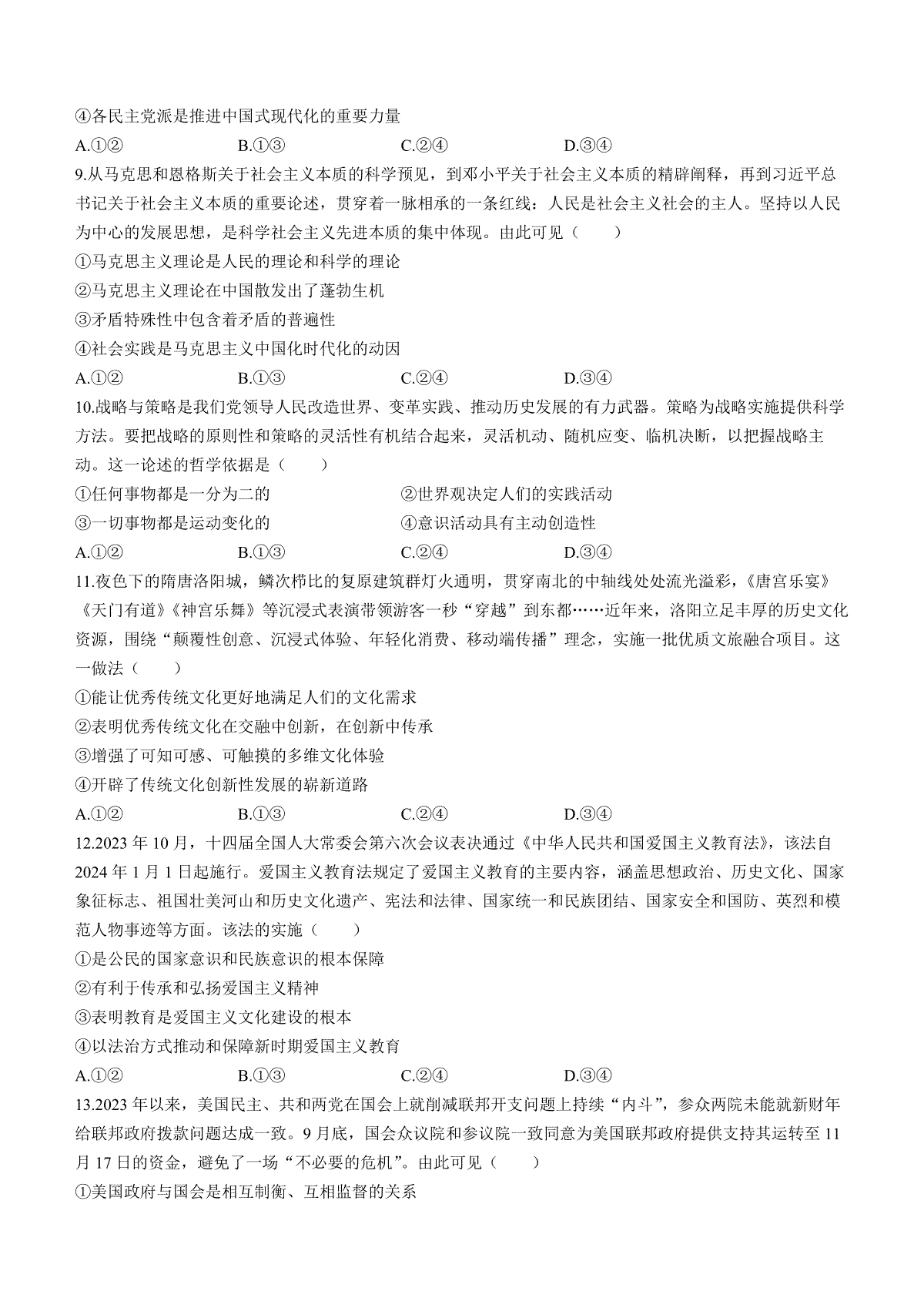 ④各民主党派是推进中国式现代化的重要力量

A.①② B.①③ C.②④ D.③④

9.从马克思和恩格斯关于社会主义本质的科学预见，到邓小平关于社会主义本质的精辟阐释，再到习近平总书记关于社会主义本质的重要论述，贯穿着一脉相承的一条红线：人民是社会主义社会的主人。坚持以人民为中心的发展思想，是科学社会主义先进本质的集中体现。由此可见（　　）

①马克思主义理论是人民的理论和科学的理论

②马克思主义理论在中国散发出了蓬勃生机

③矛盾特殊性中包含着矛盾的普遍性

④社会实践是马克思主义中国化时代化的动因

A.①② B.①③ C.②④ D.③④

10.战略与策略是我们党领导人民改造世界、变革实践、推动历史发展的有力武器。策略为战略实施提供科学方法。要把战略的原则性和策略的灵活性有机结合起来，灵活机动、随机应变、临机决断，以把握战略主动。这一论述的哲学依据是（　　）

①任何事物都是一分为二的

②世界观决定人们的实践活动

③一切事物都是运动变化的

④意识活动具有主动创造性

A.①② B.①③ C.②④ D.③④

11.夜色下的隋唐洛阳城，鳞次栉比的复原建筑群灯火通明，贯穿南北的中轴线处处流光溢彩，《唐宫乐宴》《天门有道》《神宫乐舞》等沉浸式表演带领游客一秒“穿越”到东都……近年来，洛阳立足丰厚的历史文化资源，围绕“颠覆性创意、沉浸式体验、年轻化消费、移动端传播”理念，实施一批优质文旅融合项目。这一做法（　　）

①能让优秀传统文化更好地满足人们的文化需求

②表明优秀传统文化在交融中创新，在创新中传承

③增强了可知可感、可触摸的多维文化体验

④开辟了传统文化创新性发展的崭新道路

A.①② B.①③ C.②④ D.③④

12.2023 年 10 月，十四届全国人大常委会第六次会议表决通过《中华人民共和国爱国主义教育法》，该法自 2024 年 1 月 1 日起施行。爱国主义教育法规定了爱国主义教育的主要内容，涵盖思想政治、历史文化、国家象征标志、祖国壮美河山和历史文化遗产、宪法和法律、国家统一和民族团结、国家安全和国防、英烈和模范人物事迹等方面。该法的实施（　　）

①是公民的国家意识和民族意识的根本保障

②有利于传承和弘扬爱国主义精神

③表明教育是爱国主义文化建设的根本

④以法治方式推动和保障新时期爱国主义教育

A.①② B.①③ C.②④ D.③④

13.2023 年以来，美国民主、共和两党在国会上就削减联邦开支问题上持续“内斗”，参众两院未能就新财年给联邦政府拨款问题达成一致。9 月底，国会众议院和参议院一致同意为美国联邦政府提供支持其运转至 11 月 17 日的资金，避免了一场“不必要的危机”。由此可见（　　）

①美国政府与国会是相互制衡、互相监督的关系